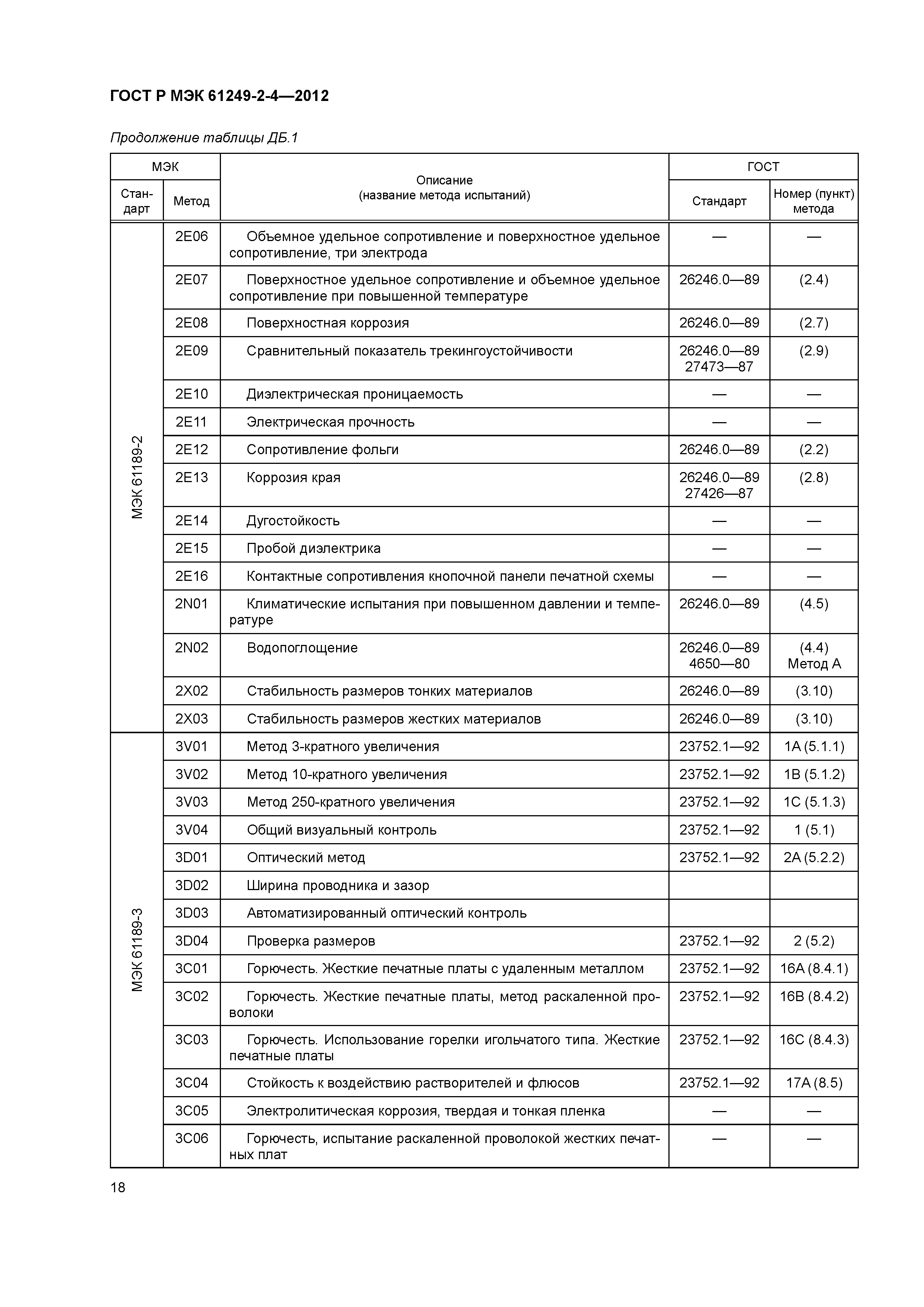 ГОСТ Р МЭК 61249-2-4—2012

Продолжение таблицы ДБ.1

| МЭК Стандарт | МЭК Метод | Описание (название метода испытаний) | ГОСТ Стандарт | ГОСТ Номер (пункт) метода |
|---|---|---|---|---|
| МЭК 61189-2 | 2E06 | Объемное удельное сопротивление и поверхностное удельное сопротивление, три электрода | — | — |
| | 2E07 | Поверхностное удельное сопротивление и объемное удельное сопротивление при повышенной температуре | 26246.0—89 | (2.4) |
| | 2E08 | Поверхностная коррозия | 26246.0—89 | (2.7) |
| | 2E09 | Сравнительный показатель трекингоустойчивости | 26246.0—89 27473—87 | (2.9) |
| | 2E10 | Диэлектрическая проницаемость | — | — |
| | 2E11 | Электрическая прочность | — | — |
| | 2E12 | Сопротивление фольги | 26246.0—89 | (2.2) |
| | 2E13 | Коррозия края | 26246.0—89 27426—87 | (2.8) |
| | 2E14 | Дугостойкость | — | — |
| | 2E15 | Пробой диэлектрика | — | — |
| | 2E16 | Контактные сопротивления кнопочной панели печатной схемы | — | — |
| | 2N01 | Климатические испытания при повышенном давлении и температуре | 26246.0—89 | (4.5) |
| | 2N02 | Водопоглощение | 26246.0—89 4650—80 | (4.4) Метод А |
| | 2X02 | Стабильность размеров тонких материалов | 26246.0—89 | (3.10) |
| | 2X03 | Стабильность размеров жестких материалов | 26246.0—89 | (3.10) |
| МЭК 61189-3 | 3V01 | Метод 3-кратного увеличения | 23752.1—92 | 1A (5.1.1) |
| | 3V02 | Метод 10-кратного увеличения | 23752.1—92 | 1B (5.1.2) |
| | 3V03 | Метод 250-кратного увеличения | 23752.1—92 | 1C (5.1.3) |
| | 3V04 | Общий визуальный контроль | 23752.1—92 | 1 (5.1) |
| | 3D01 | Оптический метод | 23752.1—92 | 2A (5.2.2) |
| | 3D02 | Ширина проводника и зазор | | |
| | 3D03 | Автоматизированный оптический контроль | | |
| | 3D04 | Проверка размеров | 23752.1—92 | 2 (5.2) |
| | 3C01 | Горючесть. Жесткие печатные платы с удаленным металлом | 23752.1—92 | 16A (8.4.1) |
| | 3C02 | Горючесть. Жесткие печатные платы, метод раскаленной проволоки | 23752.1—92 | 16B (8.4.2) |
| | 3C03 | Горючесть. Использование горелки игольчатого типа. Жесткие печатные платы | 23752.1—92 | 16C (8.4.3) |
| | 3C04 | Стойкость к воздействию растворителей и флюсов | 23752.1—92 | 17A (8.5) |
| | 3C05 | Электролитическая коррозия, твердая и тонкая пленка | — | — |
| | 3C06 | Горючесть, испытание раскаленной проволокой жестких печатных плат | — | — |

18